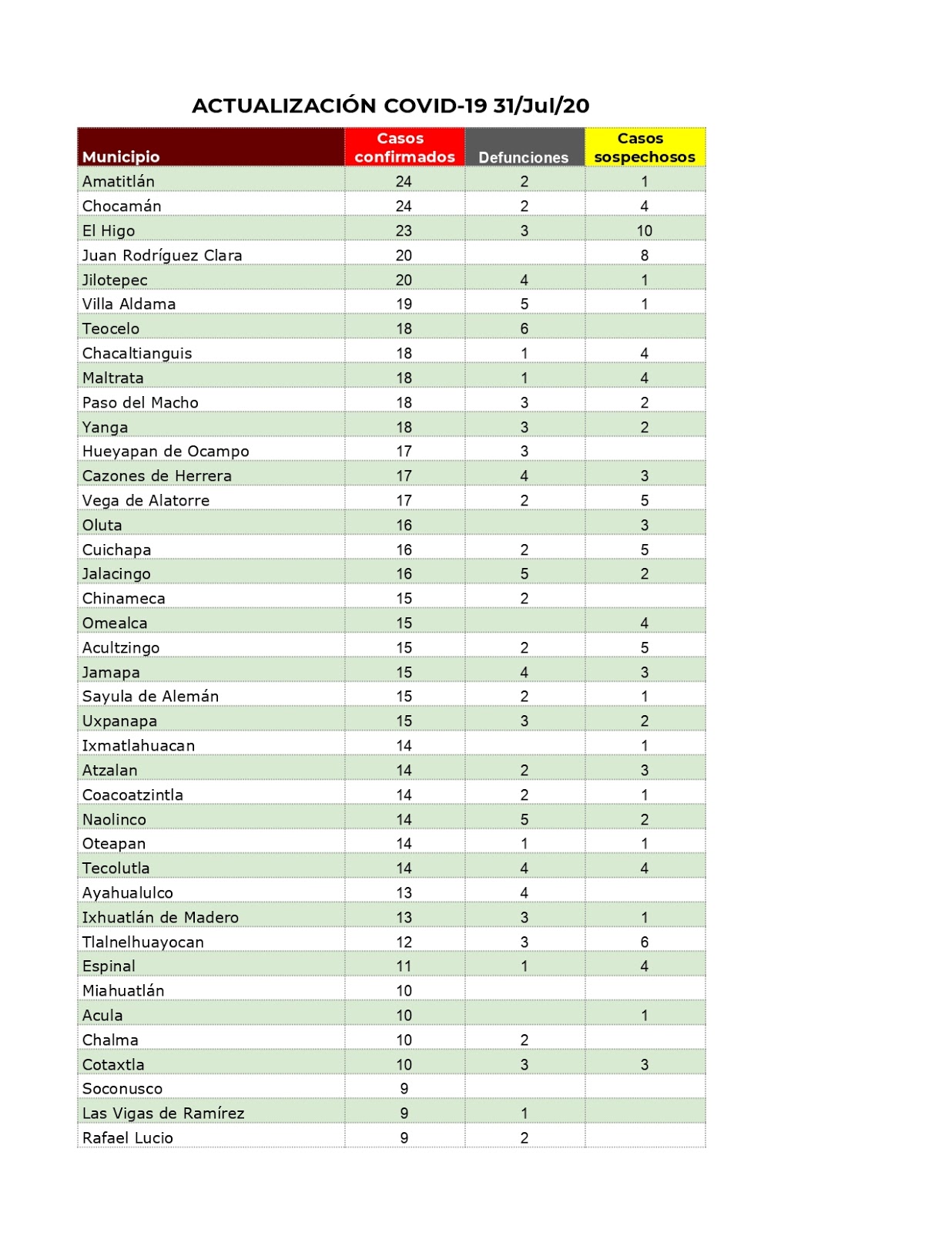 ACTUALIZACIÓN COVID-19 31/Jul/20

| Municipio | Casos confirmados | Defunciones | Casos sospechosos |
|---|---|---|---|
| Amatitlán | 24 | 2 | 1 |
| Chocamán | 24 | 2 | 4 |
| El Higo | 23 | 3 | 10 |
| Juan Rodríguez Clara | 20 | | 8 |
| Jilotepec | 20 | 4 | 1 |
| Villa Aldama | 19 | 5 | 1 |
| Teocelo | 18 | 6 | |
| Chacaltianguis | 18 | 1 | 4 |
| Maltrata | 18 | 1 | 4 |
| Paso del Macho | 18 | 3 | 2 |
| Yanga | 18 | 3 | 2 |
| Hueyapan de Ocampo | 17 | 3 | |
| Cazones de Herrera | 17 | 4 | 3 |
| Vega de Alatorre | 17 | 2 | 5 |
| Oluta | 16 | | 3 |
| Cuichapa | 16 | 2 | 5 |
| Jalacingo | 16 | 5 | 2 |
| Chinameca | 15 | 2 | |
| Omealca | 15 | | 4 |
| Acultzingo | 15 | 2 | 5 |
| Jamapa | 15 | 4 | 3 |
| Sayula de Alemán | 15 | 2 | 1 |
| Uxpanapa | 15 | 3 | 2 |
| Ixmatlahuacan | 14 | | 1 |
| Atzalan | 14 | 2 | 3 |
| Coacoatzintla | 14 | 2 | 1 |
| Naolinco | 14 | 5 | 2 |
| Oteapan | 14 | 1 | 1 |
| Tecolutla | 14 | 4 | 4 |
| Ayahualulco | 13 | 4 | |
| Ixhuatlán de Madero | 13 | 3 | 1 |
| Tlalnelhuayocan | 12 | 3 | 6 |
| Espinal | 11 | 1 | 4 |
| Miahuatlán | 10 | | |
| Acula | 10 | | 1 |
| Chalma | 10 | 2 | |
| Cotaxtla | 10 | 3 | 3 |
| Soconusco | 9 | | |
| Las Vigas de Ramírez | 9 | 1 | |
| Rafael Lucio | 9 | 2 | |